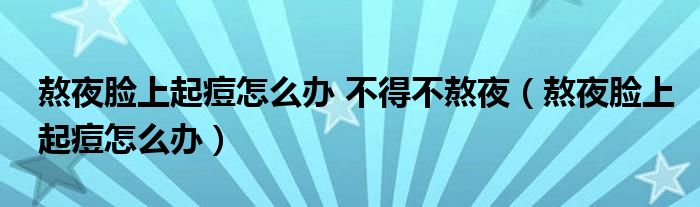 熬夜脸上起痘怎么办 不得不熬夜（熬夜脸上起痘怎么办）